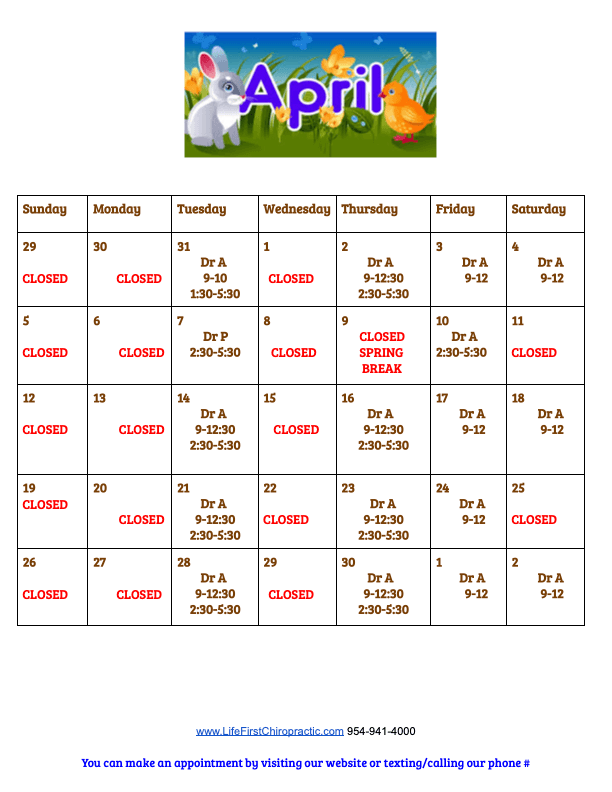 April

| Sunday | Monday | Tuesday | Wednesday | Thursday | Friday | Saturday |
|---|---|---|---|---|---|---|
| 29 CLOSED | 30 CLOSED | 31 Dr A 9-10 1:30-5:30 | 1 CLOSED | 2 Dr A 9-12:30 2:30-5:30 | 3 Dr A 9-12 | 4 Dr A 9-12 |
| 5 CLOSED | 6 CLOSED | 7 Dr P 2:30-5:30 | 8 CLOSED | 9 CLOSED SPRING BREAK | 10 Dr A 2:30-5:30 | 11 CLOSED |
| 12 CLOSED | 13 CLOSED | 14 Dr A 9-12:30 2:30-5:30 | 15 CLOSED | 16 Dr A 9-12:30 2:30-5:30 | 17 Dr A 9-12 | 18 Dr A 9-12 |
| 19 CLOSED | 20 CLOSED | 21 Dr A 9-12:30 2:30-5:30 | 22 CLOSED | 23 Dr A 9-12:30 2:30-5:30 | 24 Dr A 9-12 | 25 CLOSED |
| 26 CLOSED | 27 CLOSED | 28 Dr A 9-12:30 2:30-5:30 | 29 CLOSED | 30 Dr A 9-12:30 2:30-5:30 | 1 Dr A 9-12 | 2 Dr A 9-12 |

www.LifeFirstChiropractic.com 954-941-4000

You can make an appointment by visiting our website or texting/calling our phone #